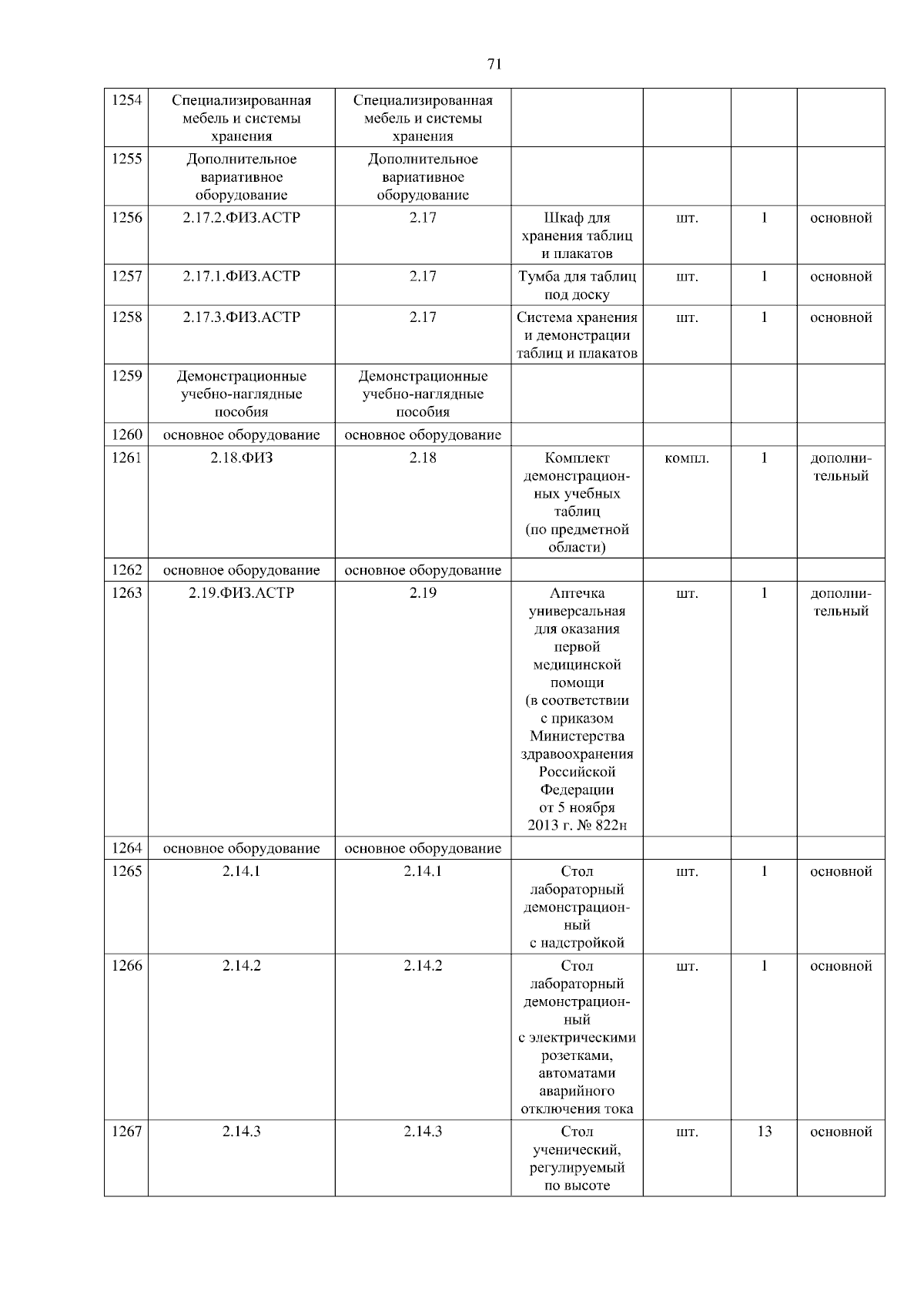 71

| | | | | | | |
|---|---|---|---|---|---|---|
| 1254 | Специализированная мебель и системы хранения | Специализированная мебель и системы хранения | | | | |
| 1255 | Дополнительное вариативное оборудование | Дополнительное вариативное оборудование | | | | |
| 1256 | 2.17.2.ФИЗ.АСТР | 2.17 | Шкаф для хранения таблиц и плакатов | шт. | 1 | основной |
| 1257 | 2.17.1.ФИЗ.АСТР | 2.17 | Тумба для таблиц под доску | шт. | 1 | основной |
| 1258 | 2.17.3.ФИЗ.АСТР | 2.17 | Система хранения и демонстрации таблиц и плакатов | шт. | 1 | основной |
| 1259 | Демонстрационные учебно-наглядные пособия | Демонстрационные учебно-наглядные пособия | | | | |
| 1260 | основное оборудование | основное оборудование | | | | |
| 1261 | 2.18.ФИЗ | 2.18 | Комплект демонстрационных учебных таблиц (по предметной области) | компл. | 1 | дополнительный |
| 1262 | основное оборудование | основное оборудование | | | | |
| 1263 | 2.19.ФИЗ.АСТР | 2.19 | Аптечка универсальная для оказания первой медицинской помощи (в соответствии с приказом Министерства здравоохранения Российской Федерации от 5 ноября 2013 г. № 822н | шт. | 1 | дополнительный |
| 1264 | основное оборудование | основное оборудование | | | | |
| 1265 | 2.14.1 | 2.14.1 | Стол лабораторный демонстрационный с надстройкой | шт. | 1 | основной |
| 1266 | 2.14.2 | 2.14.2 | Стол лабораторный демонстрационный с электрическими розетками, автоматами аварийного отключения тока | шт. | 1 | основной |
| 1267 | 2.14.3 | 2.14.3 | Стол ученический, регулируемый по высоте | шт. | 13 | основной |